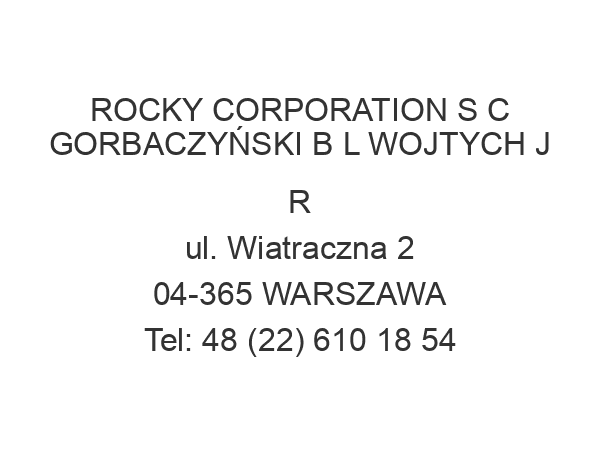 ROCKY CORPORATION S C GORBACZYŃSKI B L WOJTYCH J R

ul. Wiatraczna 2

04-365 WARSZAWA

Tel: 48 (22) 610 18 54